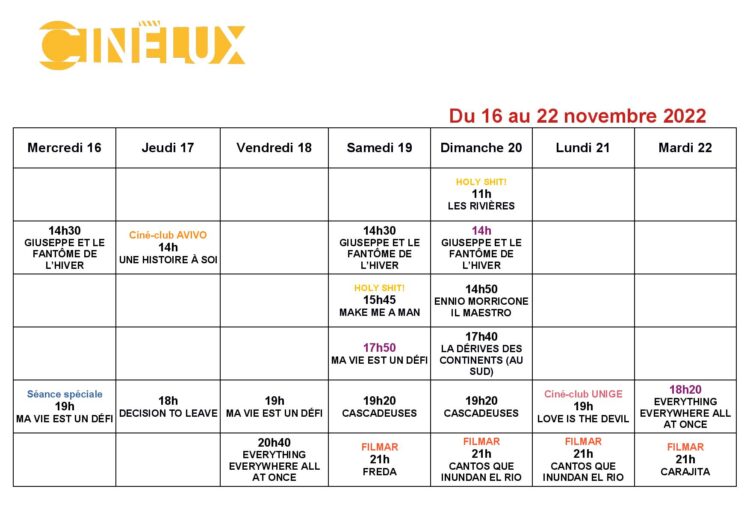 CINÉLUX

Du 16 au 22 novembre 2022

| Mercredi 16 | Jeudi 17 | Vendredi 18 | Samedi 19 | Dimanche 20 | Lundi 21 | Mardi 22 |
|---|---|---|---|---|---|---|
| | | | | HOLY SHIT! 11h LES RIVIÈRES | | |
| 14h30 GIUSEPPE ET LE FANTÔME DE L'HIVER | Ciné-club AVIVO 14h UNE HISTOIRE À SOI | | 14h30 GIUSEPPE ET LE FANTÔME DE L'HIVER | 14h GIUSEPPE ET LE FANTÔME DE L'HIVER | | |
| | | | HOLY SHIT! 15h45 MAKE ME A MAN | 14h50 ENNIO MORRICONE IL MAESTRO | | |
| | | | 17h50 MA VIE EST UN DÉFI | 17h40 LA DÉRIVES DES CONTINENTS (AU SUD) | | |
| Séance spéciale 19h MA VIE EST UN DÉFI | 18h DECISION TO LEAVE | 19h MA VIE EST UN DÉFI | 19h20 CASCADEUSES | 19h20 CASCADEUSES | Ciné-club UNIGE 19h LOVE IS THE DEVIL | 18h20 EVERYTHING EVERYWHERE ALL AT ONCE |
| | | 20h40 EVERYTHING EVERYWHERE ALL AT ONCE | FILMAR 21h FREDA | FILMAR 21h CANTOS QUE INUNDAN EL RIO | FILMAR 21h CANTOS QUE INUNDAN EL RIO | FILMAR 21h CARAJITA |